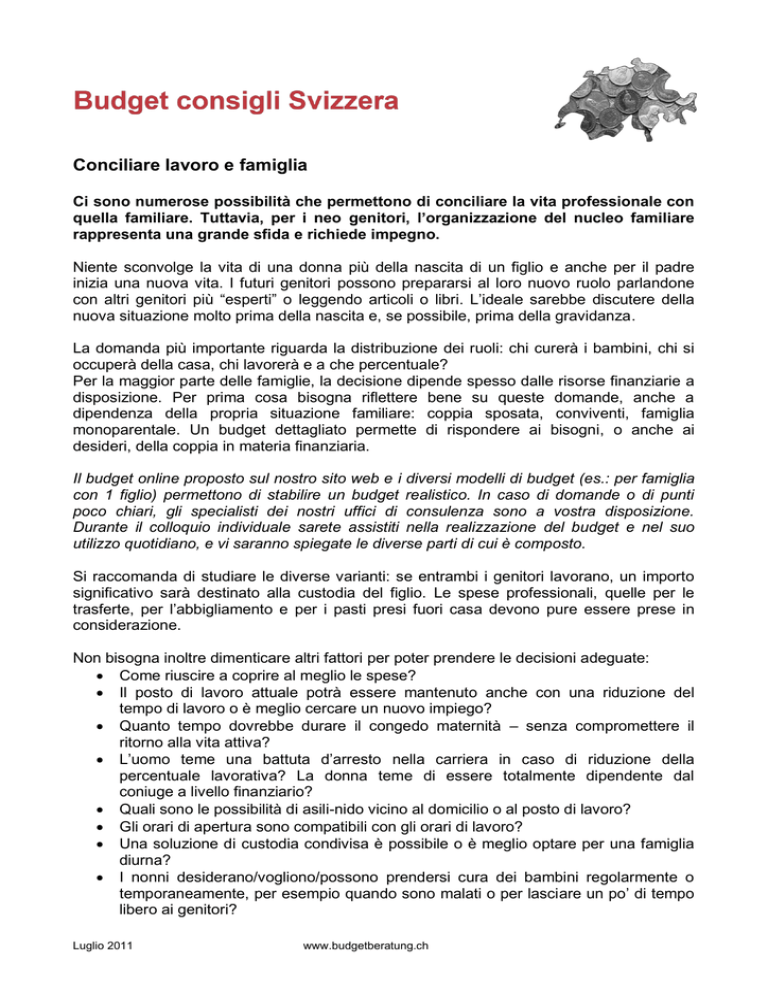 Budget consigli Svizzera

Conciliare lavoro e famiglia

Ci sono numerose possibilità che permettono di conciliare la vita professionale con quella familiare. Tuttavia, per i neo genitori, l'organizzazione del nucleo familiare rappresenta una grande sfida e richiede impegno.

Niente sconvolge la vita di una donna più della nascita di un figlio e anche per il padre inizia una nuova vita. I futuri genitori possono prepararsi al loro nuovo ruolo parlandone con altri genitori più "esperti" o leggendo articoli o libri. L'ideale sarebbe discutere della nuova situazione molto prima della nascita e, se possibile, prima della gravidanza.

La domanda più importante riguarda la distribuzione dei ruoli: chi curerà i bambini, chi si occuperà della casa, chi lavorerà e a che percentuale?
Per la maggior parte delle famiglie, la decisione dipende spesso dalle risorse finanziarie a disposizione. Per prima cosa bisogna riflettere bene su queste domande, anche a dipendenza della propria situazione familiare: coppia sposata, conviventi, famiglia monoparentale. Un budget dettagliato permette di rispondere ai bisogni, o anche ai desideri, della coppia in materia finanziaria.

Il budget online proposto sul nostro sito web e i diversi modelli di budget (es.: per famiglia con 1 figlio) permettono di stabilire un budget realistico. In caso di domande o di punti poco chiari, gli specialisti dei nostri uffici di consulenza sono a vostra disposizione. Durante il colloquio individuale sarete assistiti nella realizzazione del budget e nel suo utilizzo quotidiano, e vi saranno spiegate le diverse parti di cui è composto.

Si raccomanda di studiare le diverse varianti: se entrambi i genitori lavorano, un importo significativo sarà destinato alla custodia del figlio. Le spese professionali, quelle per le trasferte, per l'abbigliamento e per i pasti presi fuori casa devono pure essere prese in considerazione.

Non bisogna inoltre dimenticare altri fattori per poter prendere le decisioni adeguate:
• Come riuscire a coprire al meglio le spese?
• Il posto di lavoro attuale potrà essere mantenuto anche con una riduzione del tempo di lavoro o è meglio cercare un nuovo impiego?
• Quanto tempo dovrebbe durare il congedo maternità – senza compromettere il ritorno alla vita attiva?
• L'uomo teme una battuta d'arresto nella carriera in caso di riduzione della percentuale lavorativa? La donna teme di essere totalmente dipendente dal coniuge a livello finanziario?
• Quali sono le possibilità di asili-nido vicino al domicilio o al posto di lavoro?
• Gli orari di apertura sono compatibili con gli orari di lavoro?
• Una soluzione di custodia condivisa è possibile o è meglio optare per una famiglia diurna?
• I nonni desiderano/vogliono/possono prendersi cura dei bambini regolarmente o temporaneamente, per esempio quando sono malati o per lasciare un po' di tempo libero ai genitori?

Luglio 2011 www.budgetberatung.ch